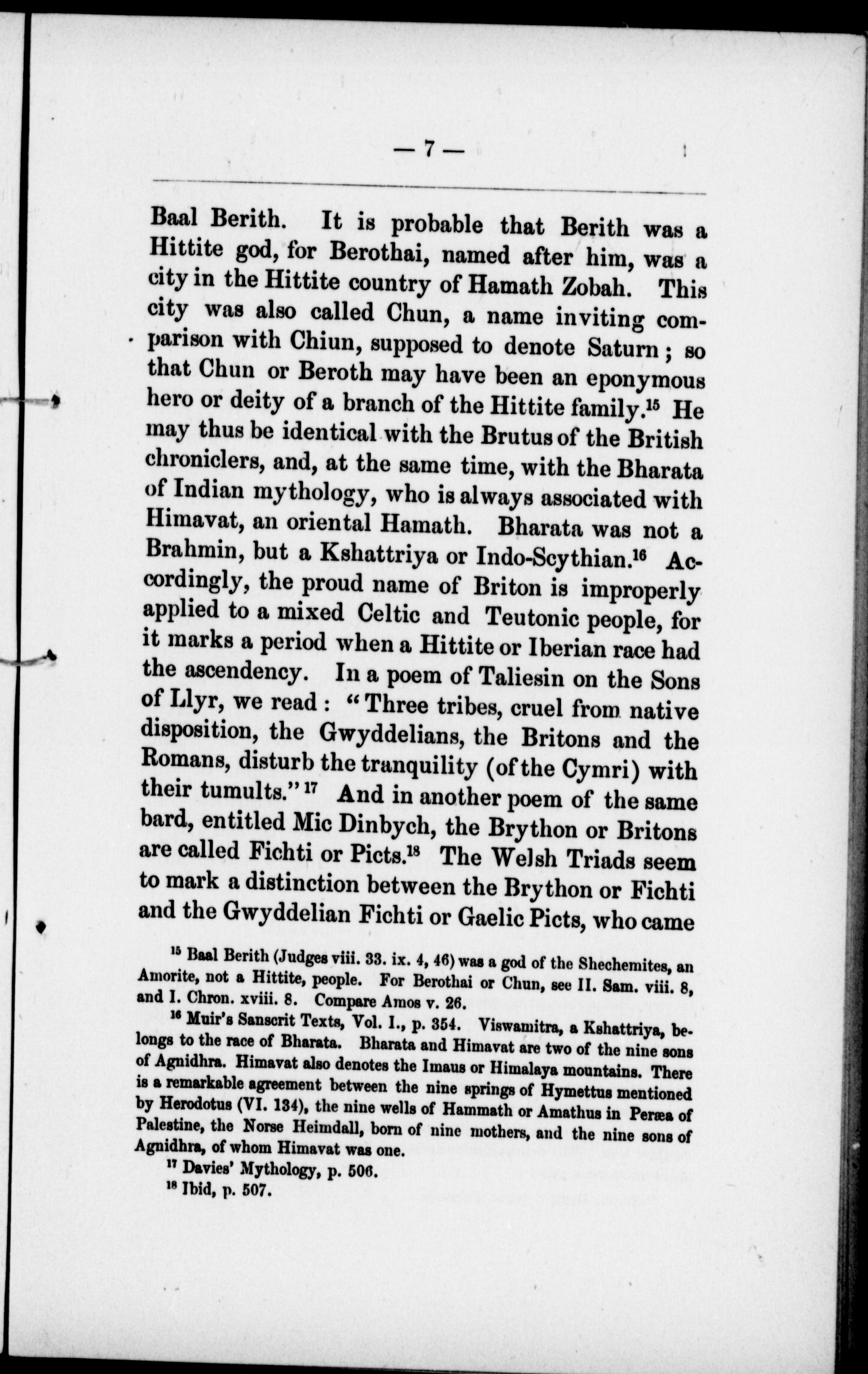 — 7 —

Baal Berith. It is probable that Berith was a Hittite god, for Berothai, named after him, was a city in the Hittite country of Hamath Zobah. This city was also called Chun, a name inviting comparison with Chiun, supposed to denote Saturn; so that Chun or Beroth may have been an eponymous hero or deity of a branch of the Hittite family.$^{15}$ He may thus be identical with the Brutus of the British chroniclers, and, at the same time, with the Bharata of Indian mythology, who is always associated with Himavat, an oriental Hamath. Bharata was not a Brahmin, but a Kshattriya or Indo-Scythian.$^{16}$ Accordingly, the proud name of Briton is improperly applied to a mixed Celtic and Teutonic people, for it marks a period when a Hittite or Iberian race had the ascendency. In a poem of Taliesin on the Sons of Llyr, we read: "Three tribes, cruel from native disposition, the Gwyddelians, the Britons and the Romans, disturb the tranquility (of the Cymri) with their tumults."$^{17}$ And in another poem of the same bard, entitled Mic Dinbych, the Brython or Britons are called Fichti or Picts.$^{18}$ The Welsh Triads seem to mark a distinction between the Brython or Fichti and the Gwyddelian Fichti or Gaelic Picts, who came

$^{15}$ Baal Berith (Judges viii. 33. ix. 4, 46) was a god of the Shechemites, an Amorite, not a Hittite, people. For Berothai or Chun, see II. Sam. viii. 8, and I. Chron. xviii. 8. Compare Amos v. 26.

$^{16}$ Muir's Sanscrit Texts, Vol. I., p. 354. Viswamitra, a Kshattriya, belongs to the race of Bharata. Bharata and Himavat are two of the nine sons of Agnidhra. Himavat also denotes the Imaus or Himalaya mountains. There is a remarkable agreement between the nine springs of Hymettus mentioned by Herodotus (VI. 134), the nine wells of Hammath or Amathus in Peræa of Palestine, the Norse Heimdall, born of nine mothers, and the nine sons of Agnidhra, of whom Himavat was one.

$^{17}$ Davies' Mythology, p. 506.

$^{18}$ Ibid, p. 507.